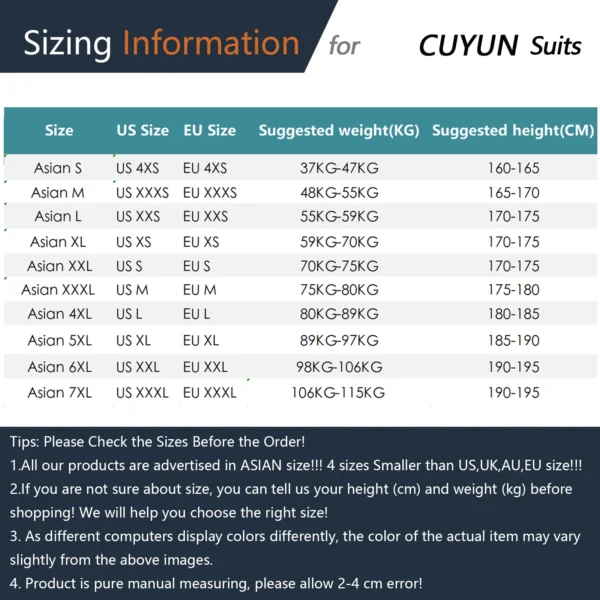 Sizing Information for CUYUN Suits

| Size | US Size | EU Size | Suggested weight(KG) | Suggested height(CM) |
|---|---|---|---|---|
| Asian S | US 4XS | EU 4XS | 37KG-47KG | 160-165 |
| Asian M | US XXXS | EU XXXS | 48KG-55KG | 165-170 |
| Asian L | US XXS | EU XXS | 55KG-59KG | 170-175 |
| Asian XL | US XS | EU XS | 59KG-70KG | 170-175 |
| Asian XXL | US S | EU S | 70KG-75KG | 170-175 |
| Asian XXXL | US M | EU M | 75KG-80KG | 175-180 |
| Asian 4XL | US L | EU L | 80KG-89KG | 180-185 |
| Asian 5XL | US XL | EU XL | 89KG-97KG | 185-190 |
| Asian 6XL | US XXL | EU XXL | 98KG-106KG | 190-195 |
| Asian 7XL | US XXXL | EU XXXL | 106KG-115KG | 190-195 |

Tips: Please Check the Sizes Before the Order!
1.All our products are advertised in ASIAN size!!! 4 sizes Smaller than US,UK,AU,EU size!!!
2.If you are not sure about size, you can tell us your height (cm) and weight (kg) before shopping! We will help you choose the right size!
3. As different computers display colors differently, the color of the actual item may vary slightly from the above images.
4. Product is pure manual measuring, please allow 2-4 cm error!